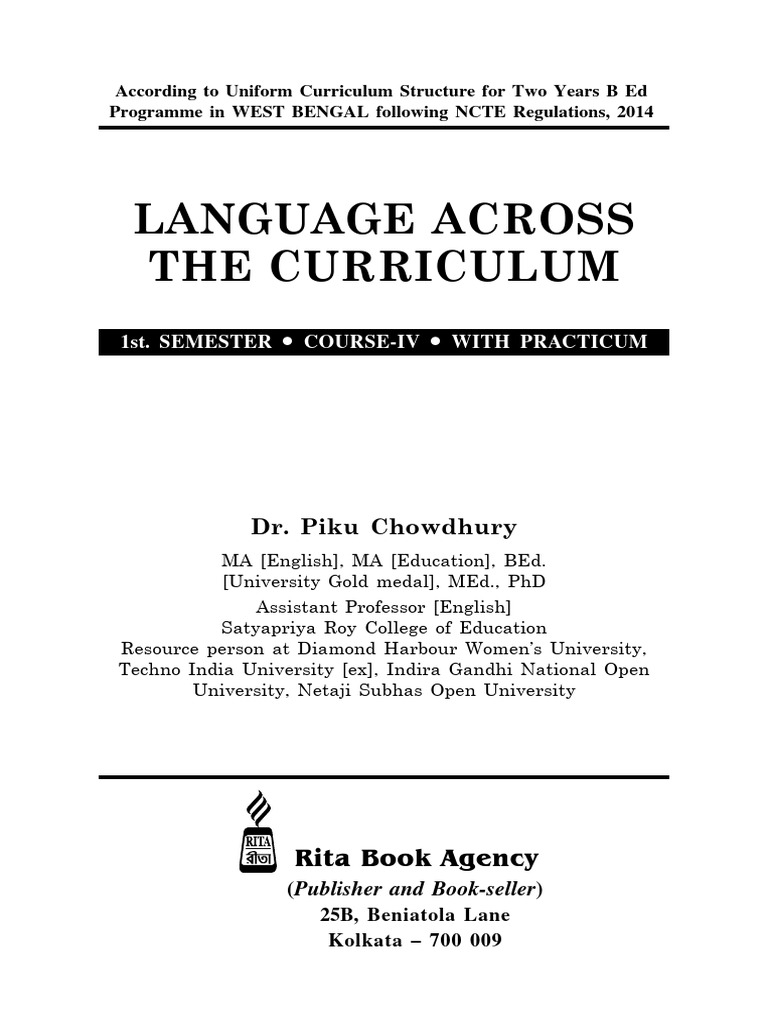 According to Uniform Curriculum Structure for Two Years B Ed Programme in WEST BENGAL following NCTE Regulations, 2014

LANGUAGE ACROSS THE CURRICULUM

1st. SEMESTER • COURSE-IV • WITH PRACTICUM

Dr. Piku Chowdhury

MA [English], MA [Education], BEd. [University Gold medal], MEd., PhD

Assistant Professor [English]
Satyapriya Roy College of Education
Resource person at Diamond Harbour Women's University, Techno India University [ex], Indira Gandhi National Open University, Netaji Subhas Open University

RITA
রীতা

Rita Book Agency
(Publisher and Book-seller)
25B, Beniatola Lane
Kolkata – 700 009